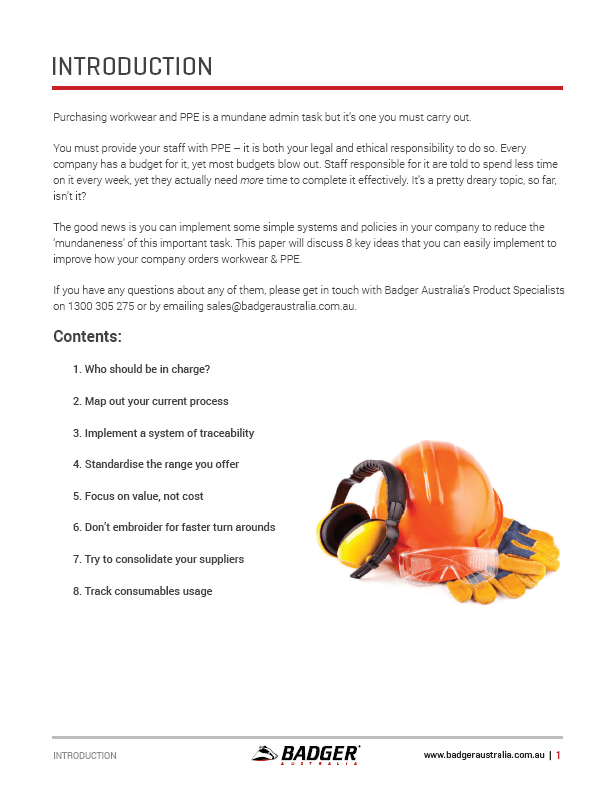 INTRODUCTION

Purchasing workwear and PPE is a mundane admin task but it's one you must carry out.

You must provide your staff with PPE – it is both your legal and ethical responsibility to do so. Every company has a budget for it, yet most budgets blow out. Staff responsible for it are told to spend less time on it every week, yet they actually need more time to complete it effectively. It's a pretty dreary topic, so far, isn't it?

The good news is you can implement some simple systems and policies in your company to reduce the 'mundaneness' of this important task. This paper will discuss 8 key ideas that you can easily implement to improve how your company orders workwear & PPE.

If you have any questions about any of them, please get in touch with Badger Australia's Product Specialists on 1300 305 275 or by emailing sales@badgeraustralia.com.au.

Contents:

1. Who should be in charge?

2. Map out your current process

3. Implement a system of traceability

4. Standardise the range you offer

5. Focus on value, not cost

6. Don't embroider for faster turn arounds

7. Try to consolidate your suppliers

8. Track consumables usage

INTRODUCTION

BADGER AUSTRALIA

www.badgeraustralia.com.au | 1